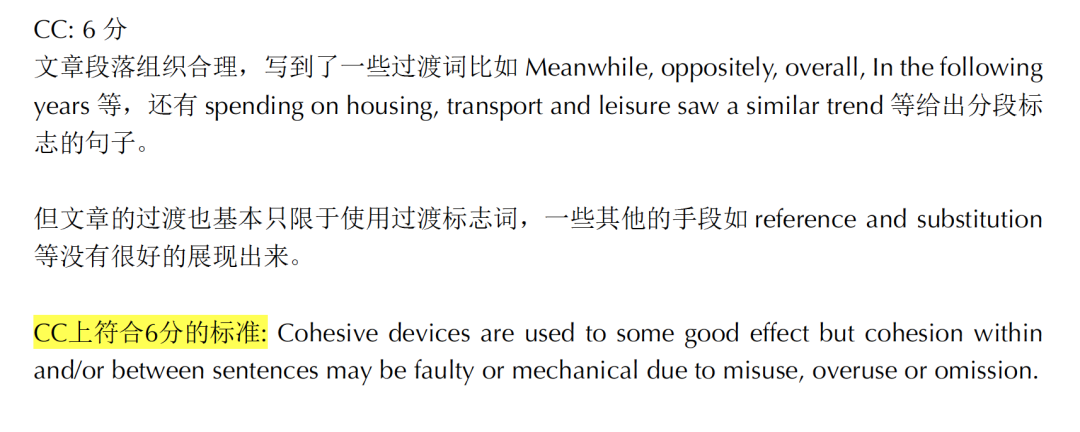 CC: 6 分
文章段落组织合理，写到了一些过渡词比如 Meanwhile, oppositely, overall, In the following years 等，还有 spending on housing, transport and leisure saw a similar trend 等给出分段标志的句子。

但文章的过渡也基本只限于使用过渡标志词，一些其他的手段如 reference and substitution 等没有很好的展现出来。

CC上符合6分的标准: Cohesive devices are used to some good effect but cohesion within and/or between sentences may be faulty or mechanical due to misuse, overuse or omission.